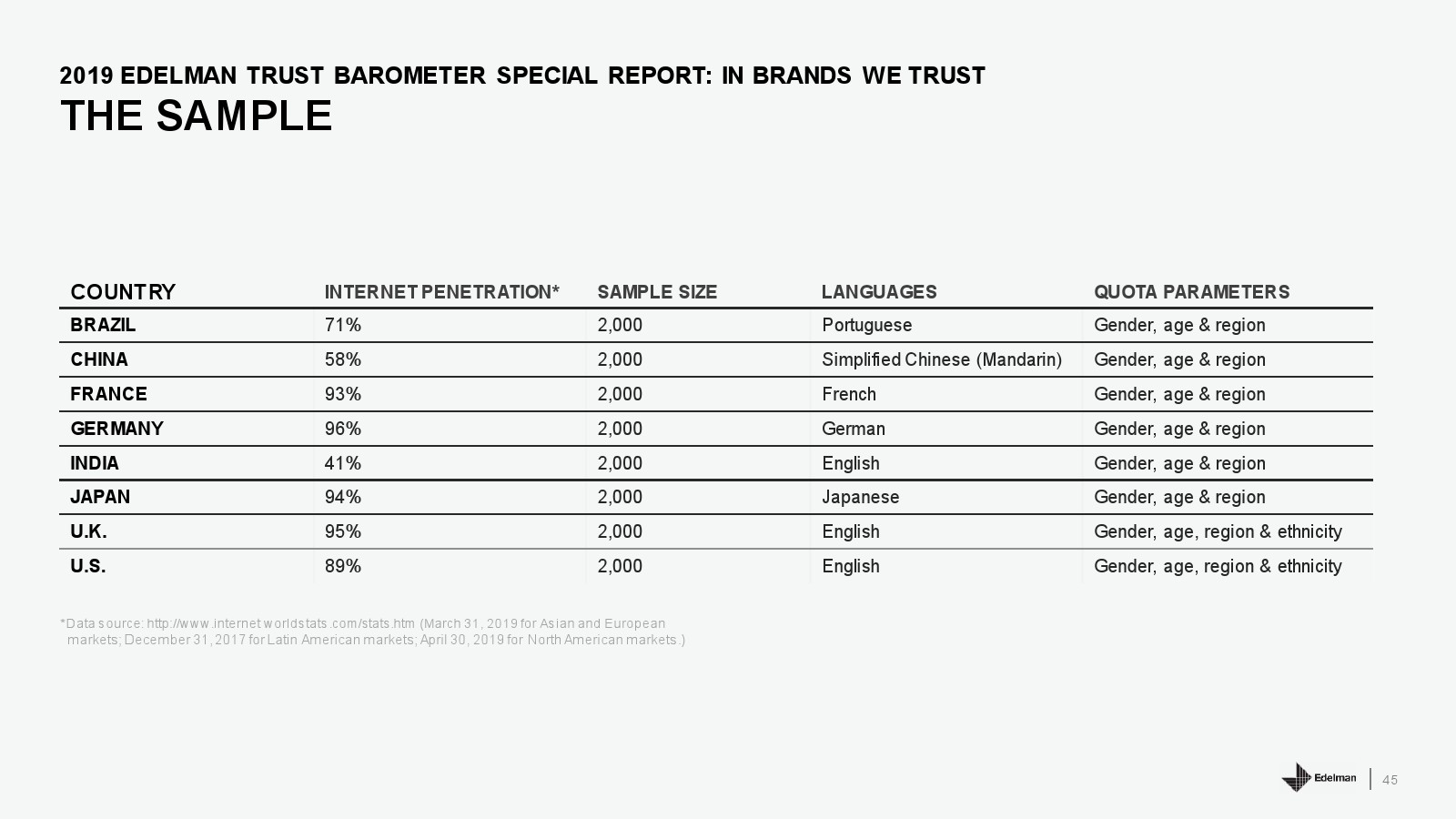 2019 EDELMAN TRUST BAROMETER SPECIAL REPORT: IN BRANDS WE TRUST
THE SAMPLE

| COUNTRY | INTERNET PENETRATION* | SAMPLE SIZE | LANGUAGES | QUOTA PARAMETERS |
|---|---|---|---|---|
| BRAZIL | 71% | 2,000 | Portuguese | Gender, age & region |
| CHINA | 58% | 2,000 | Simplified Chinese (Mandarin) | Gender, age & region |
| FRANCE | 93% | 2,000 | French | Gender, age & region |
| GERMANY | 96% | 2,000 | German | Gender, age & region |
| INDIA | 41% | 2,000 | English | Gender, age & region |
| JAPAN | 94% | 2,000 | Japanese | Gender, age & region |
| U.K. | 95% | 2,000 | English | Gender, age, region & ethnicity |
| U.S. | 89% | 2,000 | English | Gender, age, region & ethnicity |

*Data source: http://www.internetworldstats.com/stats.htm (March 31, 2019 for Asian and European markets; December 31, 2017 for Latin American markets; April 30, 2019 for North American markets.)

Edelman 45